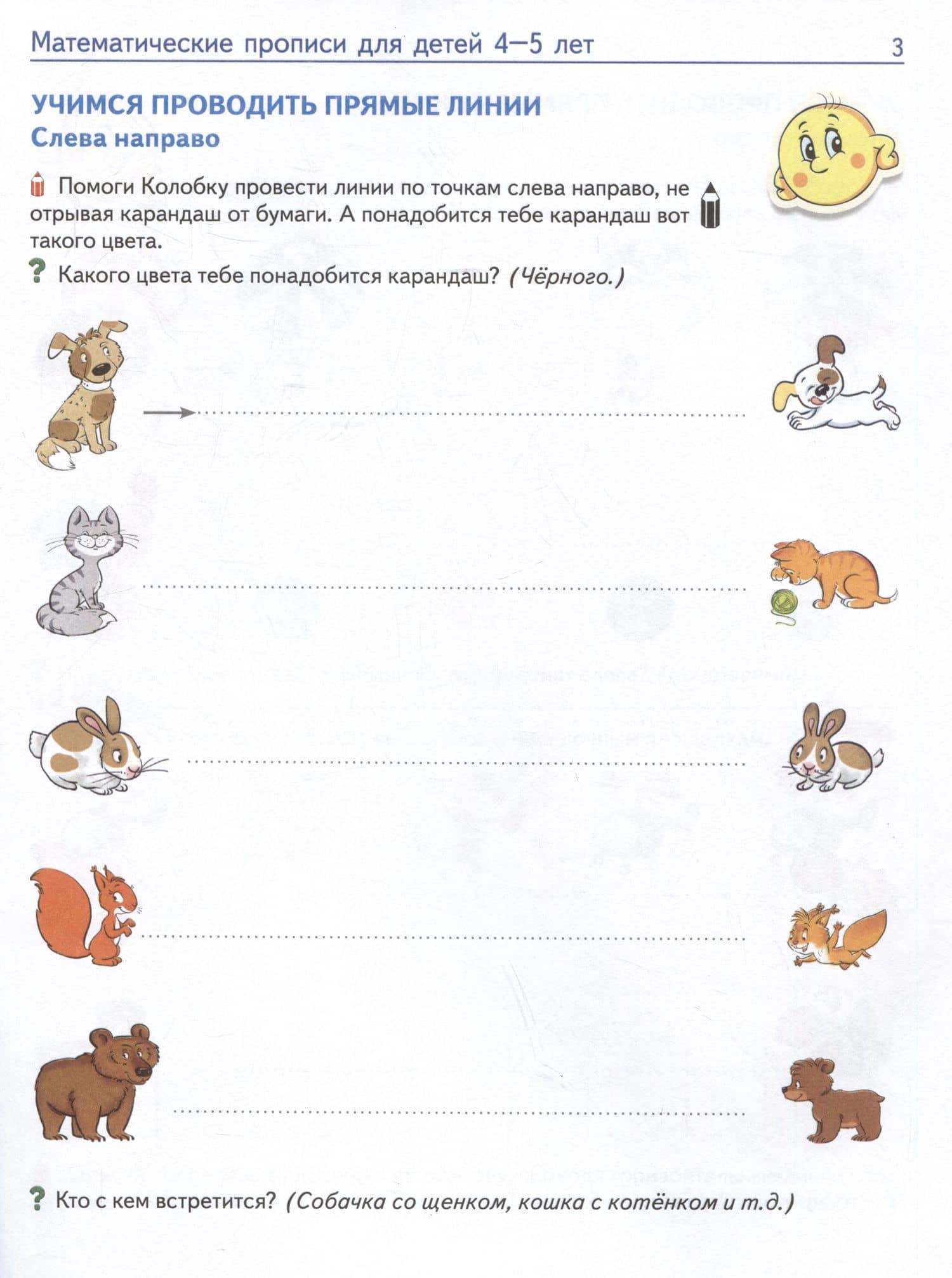 Математические прописи для детей 4—5 лет 3

УЧИМСЯ ПРОВОДИТЬ ПРЯМЫЕ ЛИНИИ
Слева направо

Помоги Колобку провести линии по точкам слева направо, не отрывая карандаш от бумаги. А понадобится тебе карандаш вот такого цвета.

? Какого цвета тебе понадобится карандаш? (Чёрного.)

? Кто с кем встретится? (Собачка со щенком, кошка с котёнком и т.д.)